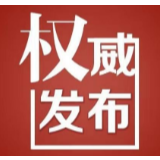 权威
发布